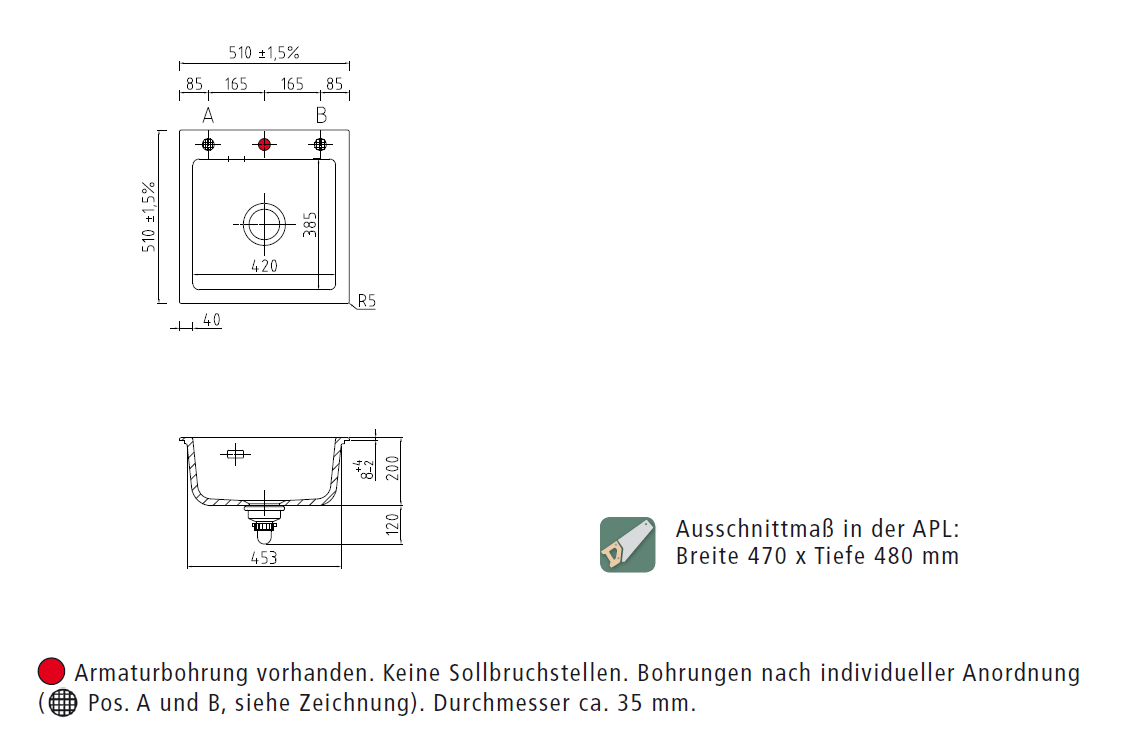 510 ±1,5%

85 165 165 85

A B

510 ±1,5%

385

420

R5

40

$8^{+4}_{-2}$

200

120

453

Ausschnittmaß in der APL:
Breite 470 x Tiefe 480 mm

Armaturbohrung vorhanden. Keine Sollbruchstellen. Bohrungen nach individueller Anordnung ( Pos. A und B, siehe Zeichnung). Durchmesser ca. 35 mm.